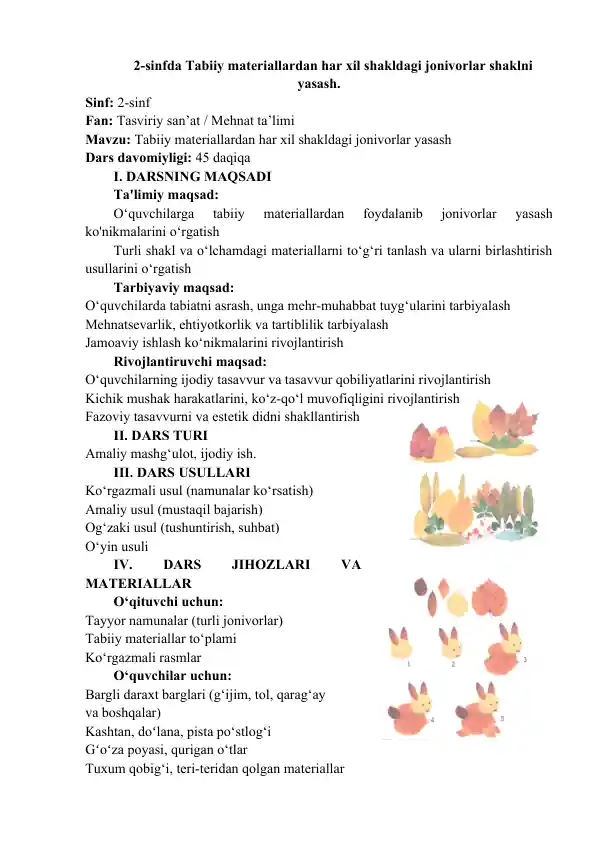 2-sinfda Tabiiy materiallardan har xil shakldagi jonivorlar shaklni yasash.

Sinf: 2-sinf
Fan: Tasviriy san’at / Mehnat ta’limi
Mavzu: Tabiiy materiallardan har xil shakldagi jonivorlar yasash
Dars davomiyligi: 45 daqiqa

I. DARSNING MAQSADI

Ta'limiy maqsad:

O‘quvchilarga tabiiy materiallardan foydalanib jonivorlar yasash ko'nikmalarini o‘rgatish

Turli shakl va o‘lchamdagi materiallarni to‘g‘ri tanlash va ularni birlashtirish usullarini o‘rgatish

Tarbiyaviy maqsad:

O‘quvchilarda tabiatni asrash, unga mehr-muhabbat tuyg‘ularini tarbiyalash
Mehnatsevarlik, ehtiyotkorlik va tartiblilik tarbiyalash
Jamoaviy ishlash ko‘nikmalarini rivojlantirish

Rivojlantiruvchi maqsad:

O‘quvchilarning ijodiy tasavvur va tasavvur qobiliyatlarini rivojlantirish
Kichik mushak harakatlarini, ko‘z-qo‘l muvofiqligini rivojlantirish
Fazoviy tasavvurni va estetik didni shakllantirish

II. DARS TURI

Amaliy mashg‘ulot, ijodiy ish.

III. DARS USULLARI

Ko‘rgazmali usul (namunalar ko‘rsatish)
Amaliy usul (mustaqil bajarish)
Og‘zaki usul (tushuntirish, suhbat)
O‘yin usuli

IV. DARS JIHOZLARI VA MATERIALLAR

O‘qituvchi uchun:

Tayyor namunalar (turli jonivorlar)
Tabiiy materiallar to‘plami
Ko‘rgazmali rasmlar

O‘quvchilar uchun:

Bargli daraxt barglari (g‘ijim, tol, qarag‘ay va boshqalar)
Kashtan, do‘lana, pista po‘stlog‘i
G‘o‘za poyasi, qurigan o‘tlar
Tuxum qobig‘i, teri-teridan qolgan materiallar

1 2 3 4 5